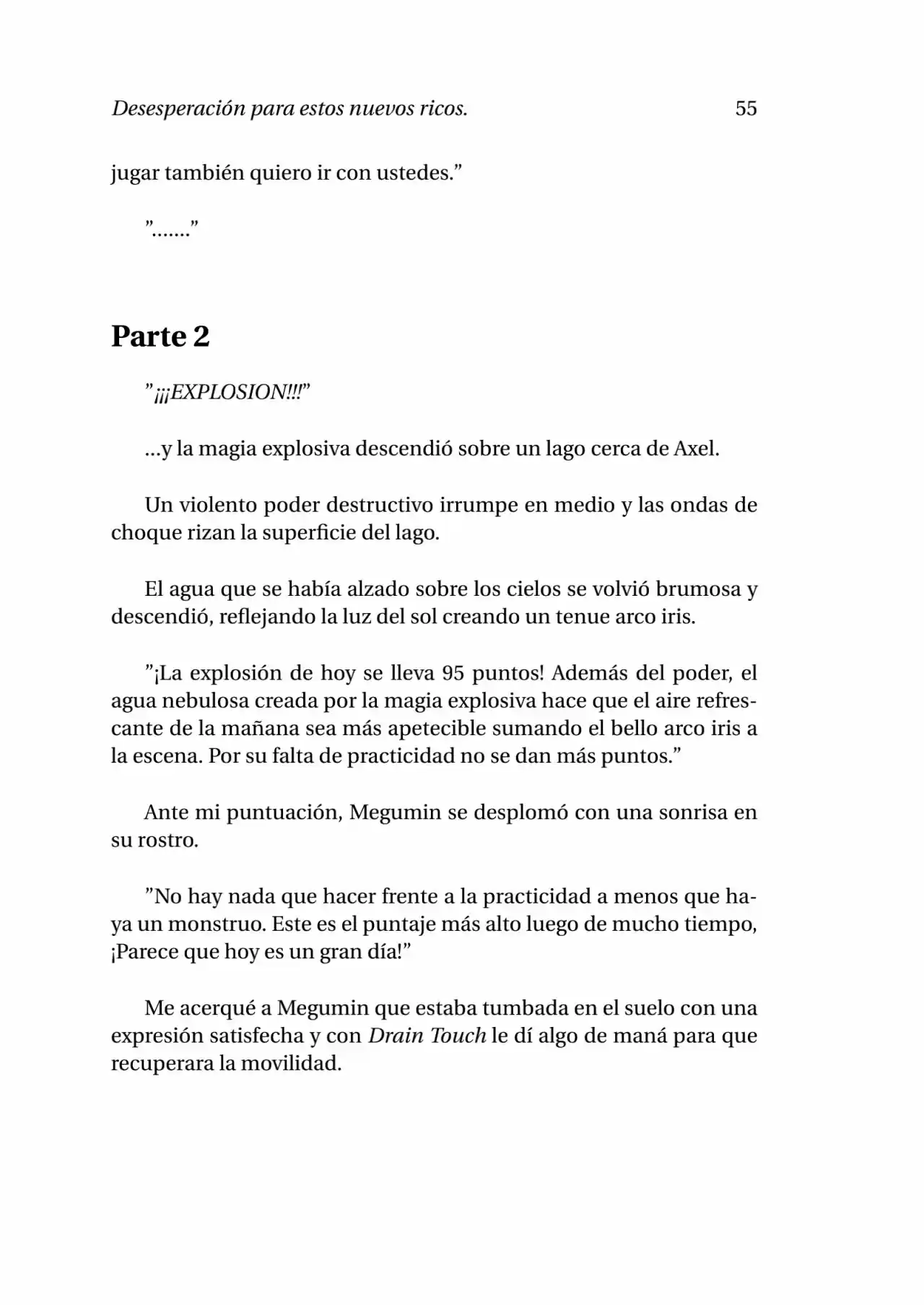 Desesperación para estos nuevos ricos. 55

jugar también quiero ir con ustedes.”

”.......”

Parte 2

”¡¡¡EXPLOSION!!!”

...y la magia explosiva descendió sobre un lago cerca de Axel.

Un violento poder destructivo irrumpe en medio y las ondas de choque rizan la superficie del lago.

El agua que se había alzado sobre los cielos se volvió brumosa y descendió, reflejando la luz del sol creando un tenue arco iris.

”¡La explosión de hoy se lleva 95 puntos! Además del poder, el agua nebulosa creada por la magia explosiva hace que el aire refrescante de la mañana sea más apetecible sumando el bello arco iris a la escena. Por su falta de practicidad no se dan más puntos.”

Ante mi puntuación, Megumin se desplomó con una sonrisa en su rostro.

”No hay nada que hacer frente a la practicidad a menos que haya un monstruo. Este es el puntaje más alto luego de mucho tiempo, ¡Parece que hoy es un gran día!”

Me acerqué a Megumin que estaba tumbada en el suelo con una expresión satisfecha y con Drain Touch le dí algo de maná para que recuperara la movilidad.